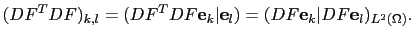 $(DF^T DF)_{k,l} = (DF^T DF\mathbf{e}_k|\mathbf{e}_l) = (DF\mathbf{e}_k|DF\mathbf{e}_l)_{L^2(\Omega)}.$